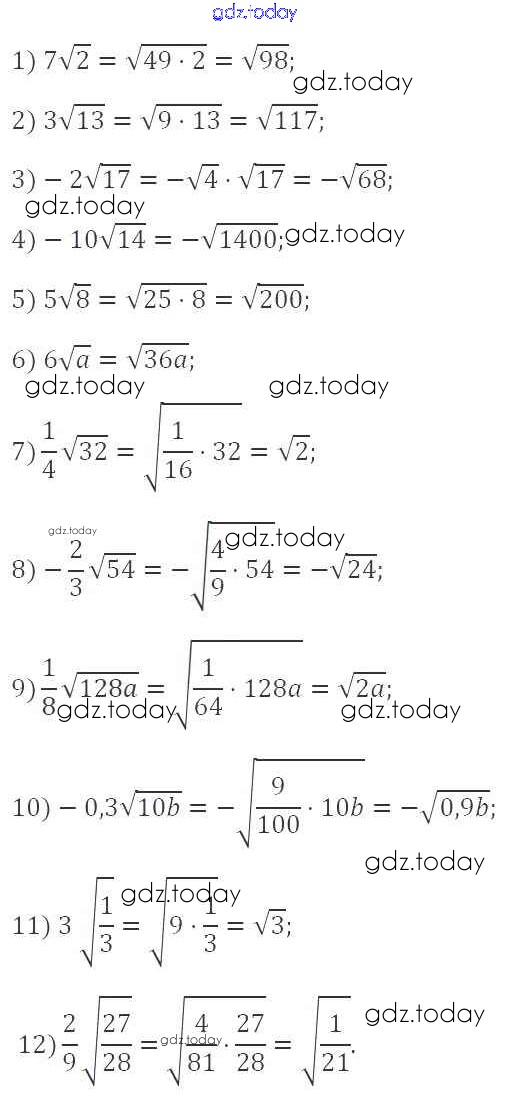 1) $7\sqrt{2} = \sqrt{49 \cdot 2} = \sqrt{98}$;

2) $3\sqrt{13} = \sqrt{9 \cdot 13} = \sqrt{117}$;

3) $-2\sqrt{17} = -\sqrt{4} \cdot \sqrt{17} = -\sqrt{68}$;

4) $-10\sqrt{14} = -\sqrt{1400}$;

5) $5\sqrt{8} = \sqrt{25 \cdot 8} = \sqrt{200}$;

6) $6\sqrt{a} = \sqrt{36a}$;

7) $\frac{1}{4}\sqrt{32} = \sqrt{\frac{1}{16} \cdot 32} = \sqrt{2}$;

8) $-\frac{2}{3}\sqrt{54} = -\sqrt{\frac{4}{9} \cdot 54} = -\sqrt{24}$;

9) $\frac{1}{8}\sqrt{128a} = \sqrt{\frac{1}{64} \cdot 128a} = \sqrt{2a}$;

10) $-0,3\sqrt{10b} = -\sqrt{\frac{9}{100} \cdot 10b} = -\sqrt{0,9b}$;

11) $3\sqrt{\frac{1}{3}} = \sqrt{9 \cdot \frac{1}{3}} = \sqrt{3}$;

12) $\frac{2}{9}\sqrt{\frac{27}{28}} = \sqrt{\frac{4}{81} \cdot \frac{27}{28}} = \sqrt{\frac{1}{21}}$.

gdz.today